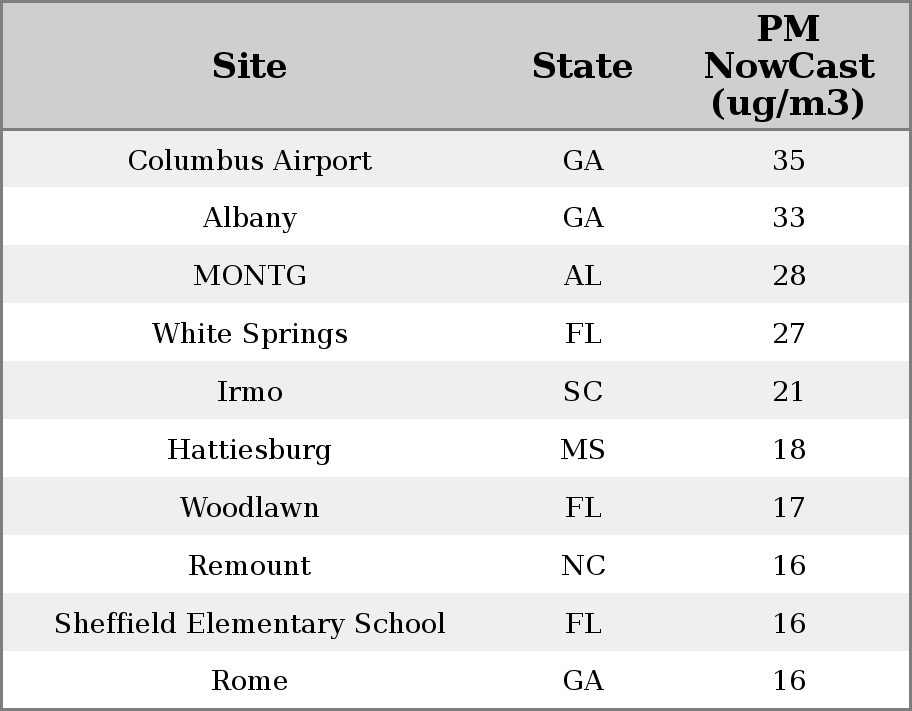 | Site | State | PM NowCast (ug/m3) |
|---|---|---|
| Columbus Airport | GA | 35 |
| Albany | GA | 33 |
| MONTG | AL | 28 |
| White Springs | FL | 27 |
| Irmo | SC | 21 |
| Hattiesburg | MS | 18 |
| Woodlawn | FL | 17 |
| Remount | NC | 16 |
| Sheffield Elementary School | FL | 16 |
| Rome | GA | 16 |